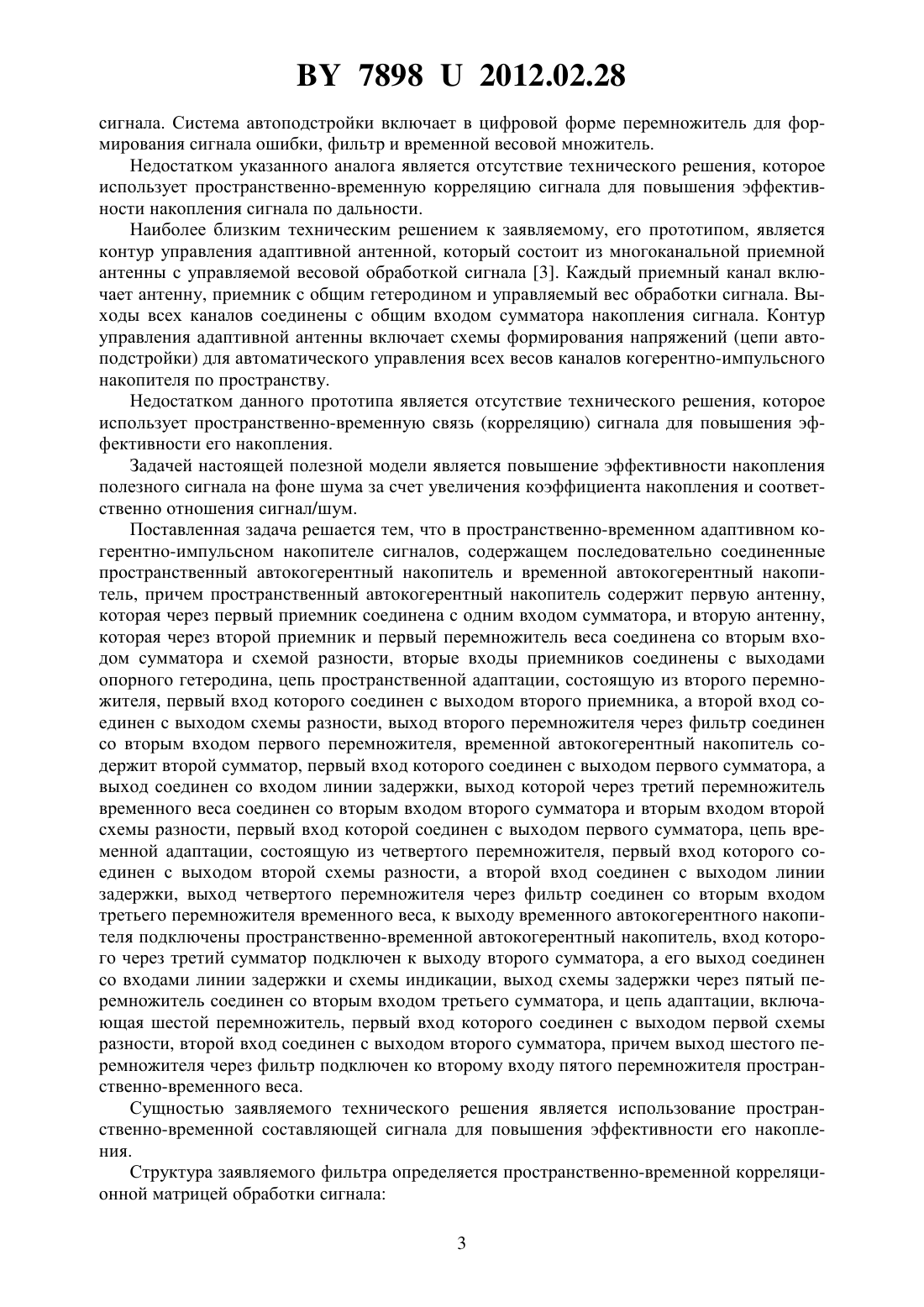 BY 7898 U 2012.02.28

сигнала. Система автоподстройки включает в цифровой форме перемножитель для формирования сигнала ошибки, фильтр и временной весовой множитель.

Недостатком указанного аналога является отсутствие технического решения, которое использует пространственно-временную корреляцию сигнала для повышения эффективности накопления сигнала по дальности.

Наиболее близким техническим решением к заявляемому, его прототипом, является контур управления адаптивной антенной, который состоит из многоканальной приемной антенны с управляемой весовой обработкой сигнала [3]. Каждый приемный канал включает антенну, приемник с общим гетеродином и управляемый вес обработки сигнала. Выходы всех каналов соединены с общим входом сумматора накопления сигнала. Контур управления адаптивной антенны включает схемы формирования напряжений (цепи автоподстройки) для автоматического управления всех весов каналов когерентно-импульсного накопителя по пространству.

Недостатком данного прототипа является отсутствие технического решения, которое использует пространственно-временную связь (корреляцию) сигнала для повышения эффективности его накопления.

Задачей настоящей полезной модели является повышение эффективности накопления полезного сигнала на фоне шума за счет увеличения коэффициента накопления и соответственно отношения сигнал/шум.

Поставленная задача решается тем, что в пространственно-временном адаптивном когерентно-импульсном накопителе сигналов, содержащем последовательно соединенные пространственный автокогерентный накопитель и временной автокогерентный накопитель, причем пространственный автокогерентный накопитель содержит первую антенну, которая через первый приемник соединена с одним входом сумматора, и вторую антенну, которая через второй приемник и первый перемножитель веса соединена со вторым входом сумматора и схемой разности, вторые входы приемников соединены с выходами опорного гетеродина, цепь пространственной адаптации, состоящую из второго перемножителя, первый вход которого соединен с выходом второго приемника, а второй вход соединен с выходом схемы разности, выход второго перемножителя через фильтр соединен со вторым входом первого перемножителя, временной автокогерентный накопитель содержит второй сумматор, первый вход которого соединен с выходом первого сумматора, а выход соединен со входом линии задержки, выход которой через третий перемножитель временного веса соединен со вторым входом второго сумматора и вторым входом второй схемы разности, первый вход которой соединен с выходом первого сумматора, цепь временной адаптации, состоящую из четвертого перемножителя, первый вход которого соединен с выходом второй схемы разности, а второй вход соединен с выходом линии задержки, выход четвертого перемножителя через фильтр соединен со вторым входом третьего перемножителя временного веса, к выходу временного автокогерентного накопителя подключены пространственно-временной автокогерентный накопитель, вход которого через третий сумматор подключен к выходу второго сумматора, а его выход соединен со входами линии задержки и схемы индикации, выход схемы задержки через пятый перемножитель соединен со вторым входом третьего сумматора, и цепь адаптации, включающая шестой перемножитель, первый вход которого соединен с выходом первой схемы разности, второй вход соединен с выходом второго сумматора, причем выход шестого перемножителя через фильтр подключен ко второму входу пятого перемножителя пространственно-временного веса.

Сущностью заявляемого технического решения является использование пространственно-временной составляющей сигнала для повышения эффективности его накопления.

Структура заявляемого фильтра определяется пространственно-временной корреляционной матрицей обработки сигнала:

3